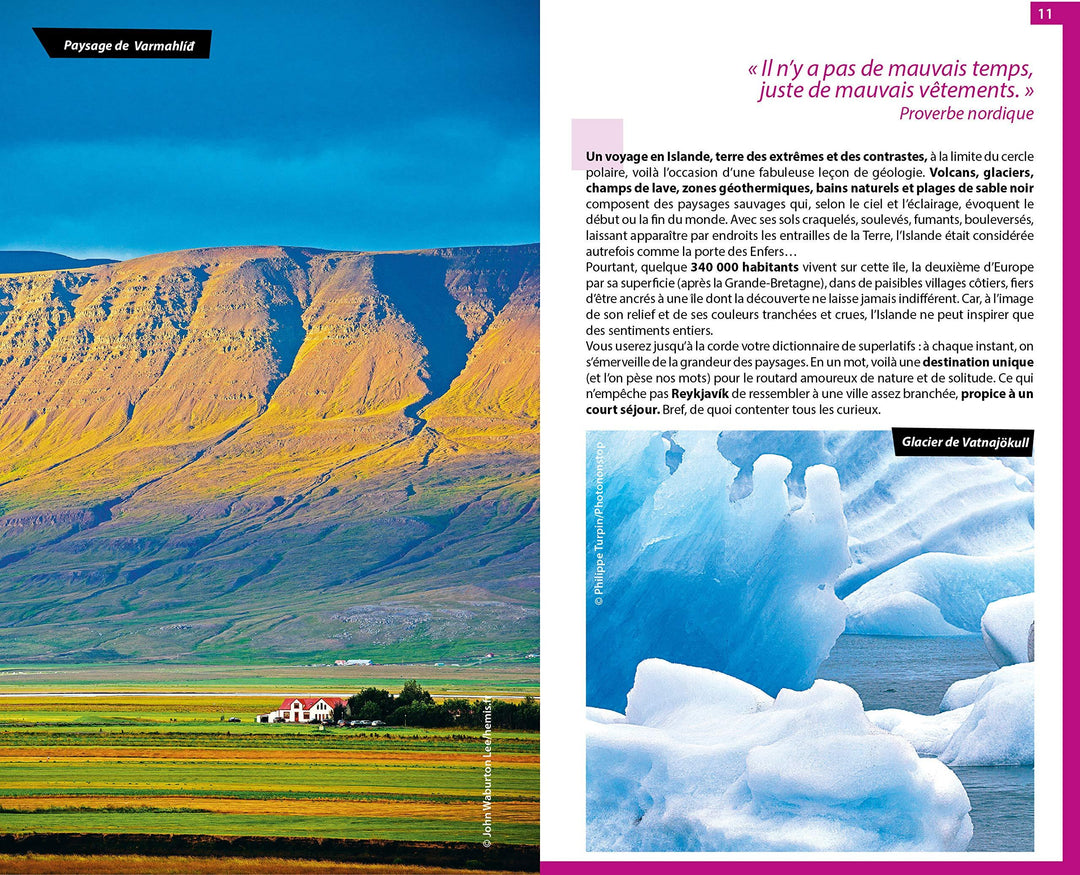 Paysage de Varmahlíð

© John Warburton Lee/hemis.fr

11

« Il n'y a pas de mauvais temps, juste de mauvais vêtements. »
Proverbe nordique

Un voyage en Islande, terre des extrêmes et des contrastes, à la limite du cercle polaire, voilà l'occasion d'une fabuleuse leçon de géologie. Volcans, glaciers, champs de lave, zones géothermiques, bains naturels et plages de sable noir composent des paysages sauvages qui, selon le ciel et l'éclairage, évoquent le début ou la fin du monde. Avec ses sols craquelés, soulevés, fumants, bouleversés, laissant apparaître par endroits les entrailles de la Terre, l'Islande était considérée autrefois comme la porte des Enfers…
Pourtant, quelque 340 000 habitants vivent sur cette île, la deuxième d'Europe par sa superficie (après la Grande-Bretagne), dans de paisibles villages côtiers, fiers d'être ancrés à une île dont la découverte ne laisse jamais indifférent. Car, à l'image de son relief et de ses couleurs tranchées et crues, l'Islande ne peut inspirer que des sentiments entiers.
Vous userez jusqu'à la corde votre dictionnaire de superlatifs : à chaque instant, on s'émerveille de la grandeur des paysages. En un mot, voilà une destination unique (et l'on pèse nos mots) pour le routard amoureux de nature et de solitude. Ce qui n'empêche pas Reykjavík de ressembler à une ville assez branchée, propice à un court séjour. Bref, de quoi contenter tous les curieux.

Glacier de Vatnajökull

© Philippe Turpin/Photononstop